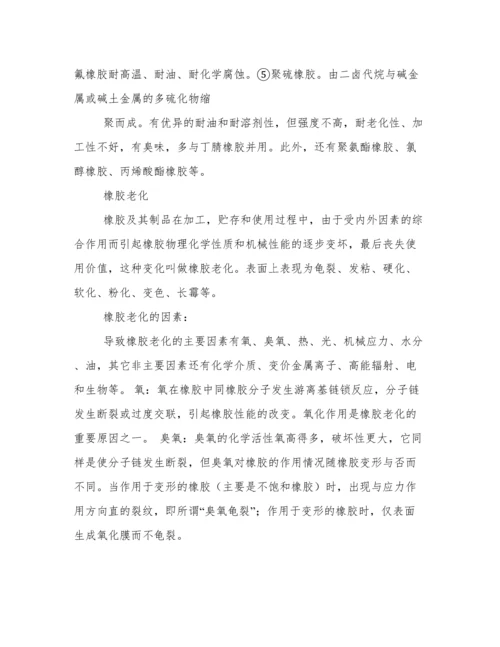 氟橡胶耐高温、耐油、耐化学腐蚀。⑤聚硫橡胶。由二卤代烷与碱金属或碱土金属的多硫化物缩

聚而成。有优异的耐油和耐溶剂性，但强度不高，耐老化性、加工性不好，有臭味，多与丁腈橡胶并用。此外，还有聚氨酯橡胶、氯醇橡胶、丙烯酸酯橡胶等。

橡胶老化

橡胶及其制品在加工，贮存和使用过程中，由于受内外因素的综合作用而引起橡胶物理化学性质和机械性能的逐步变坏，最后丧失使用价值，这种变化叫做橡胶老化。表面上表现为龟裂、发粘、硬化、软化、粉化、变色、长霉等。

橡胶老化的因素：

导致橡胶老化的主要因素有氧、臭氧、热、光、机械应力、水分、油，其它非主要因素还有化学介质、变价金属离子、高能辐射、电和生物等。 氧：氧在橡胶中同橡胶分子发生游离基链锁反应，分子链发生断裂或过度交联，引起橡胶性能的改变。氧化作用是橡胶老化的重要原因之一。 臭氧：臭氧的化学活性氧高得多，破坏性更大，它同样是使分子链发生断裂，但臭氧对橡胶的作用情况随橡胶变形与否而不同。当作用于变形的橡胶（主要是不饱和橡胶）时，出现与应力作用方向直的裂纹，即所谓“臭氧龟裂”；作用于变形的橡胶时，仅表面生成氧化膜而不龟裂。